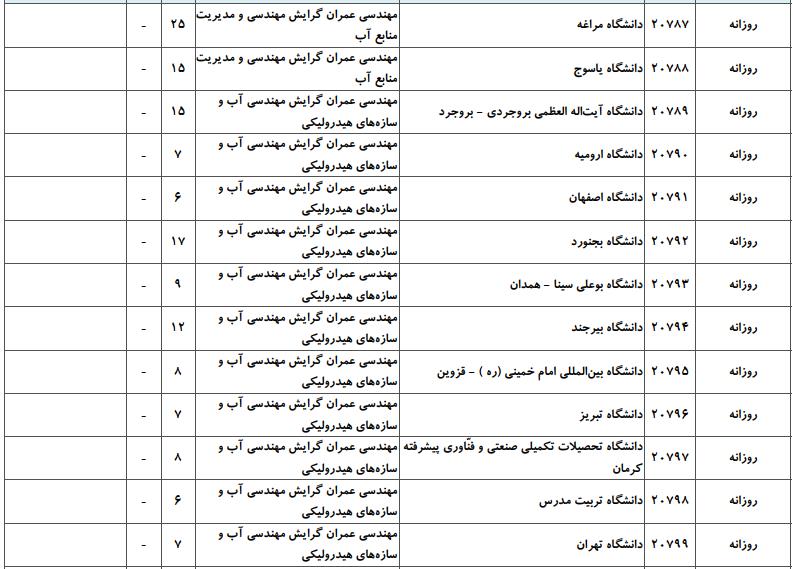 | روزانه | ۲۰۷۸۷ | دانشگاه مراغه | مهندسی عمران گرایش مهندسی و مدیریت منابع آب | ۲۵ | - | |
|---|---|---|---|---|---|---|
| روزانه | ۲۰۷۸۸ | دانشگاه یاسوج | مهندسی عمران گرایش مهندسی و مدیریت منابع آب | ۱۵ | - | |
| روزانه | ۲۰۷۸۹ | دانشگاه آیت‌اله العظمی بروجردی - بروجرد | مهندسی عمران گرایش مهندسی آب و سازه‌های هیدرولیکی | ۱۵ | - | |
| روزانه | ۲۰۷۹۰ | دانشگاه ارومیه | مهندسی عمران گرایش مهندسی آب و سازه‌های هیدرولیکی | ۷ | - | |
| روزانه | ۲۰۷۹۱ | دانشگاه اصفهان | مهندسی عمران گرایش مهندسی آب و سازه‌های هیدرولیکی | ۶ | - | |
| روزانه | ۲۰۷۹۲ | دانشگاه بجنورد | مهندسی عمران گرایش مهندسی آب و سازه‌های هیدرولیکی | ۱۷ | - | |
| روزانه | ۲۰۷۹۳ | دانشگاه بوعلی سینا - همدان | مهندسی عمران گرایش مهندسی آب و سازه‌های هیدرولیکی | ۹ | - | |
| روزانه | ۲۰۷۹۴ | دانشگاه بیرجند | مهندسی عمران گرایش مهندسی آب و سازه‌های هیدرولیکی | ۱۲ | - | |
| روزانه | ۲۰۷۹۵ | دانشگاه بین‌المللی امام خمینی (ره ) - قزوین | مهندسی عمران گرایش مهندسی آب و سازه‌های هیدرولیکی | ۸ | - | |
| روزانه | ۲۰۷۹۶ | دانشگاه تبریز | مهندسی عمران گرایش مهندسی آب و سازه‌های هیدرولیکی | ۷ | - | |
| روزانه | ۲۰۷۹۷ | دانشگاه تحصیلات تکمیلی صنعتی و فنّاوری پیشرفته کرمان | مهندسی عمران گرایش مهندسی آب و سازه‌های هیدرولیکی | ۸ | - | |
| روزانه | ۲۰۷۹۸ | دانشگاه تربیت مدرس | مهندسی عمران گرایش مهندسی آب و سازه‌های هیدرولیکی | ۶ | - | |
| روزانه | ۲۰۷۹۹ | دانشگاه تهران | مهندسی عمران گرایش مهندسی آب و سازه‌های هیدرولیکی | ۷ | - | |